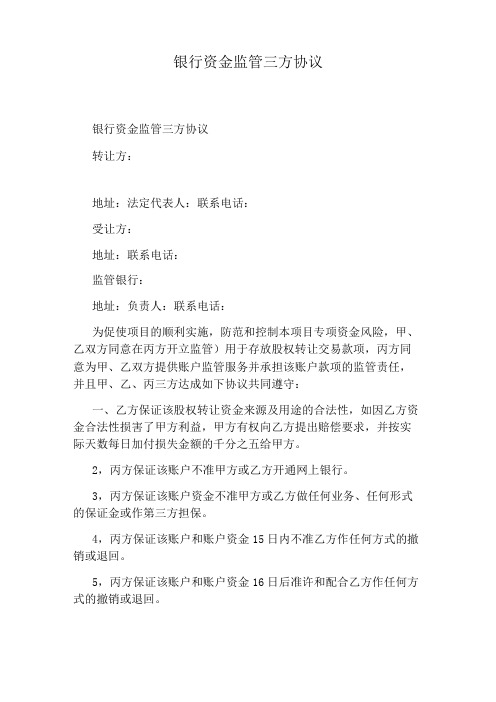 银行资金监管三方协议

银行资金监管三方协议

转让方：

地址：法定代表人：联系电话：

受让方：

地址：联系电话：

监管银行：

地址：负责人：联系电话：

为促使项目的顺利实施，防范和控制本项目专项资金风险，甲、乙双方同意在丙方开立监管）用于存放股权转让交易款项，丙方同意为甲、乙双方提供账户监管服务并承担该账户款项的监管责任，并且甲、乙、丙三方达成如下协议共同遵守：

一、乙方保证该股权转让资金来源及用途的合法性，如因乙方资金合法性损害了甲方利益，甲方有权向乙方提出赔偿要求，并按实际天数每日加付损失金额的千分之五给甲方。

2，丙方保证该账户不准甲方或乙方开通网上银行。

3，丙方保证该账户资金不准甲方或乙方做任何业务、任何形式的保证金或作第三方担保。

4，丙方保证该账户和账户资金 15 日内不准乙方作任何方式的撤销或退回。

5，丙方保证该账户和账户资金 16 日后准许和配合乙方作任何方式的撤销或退回。